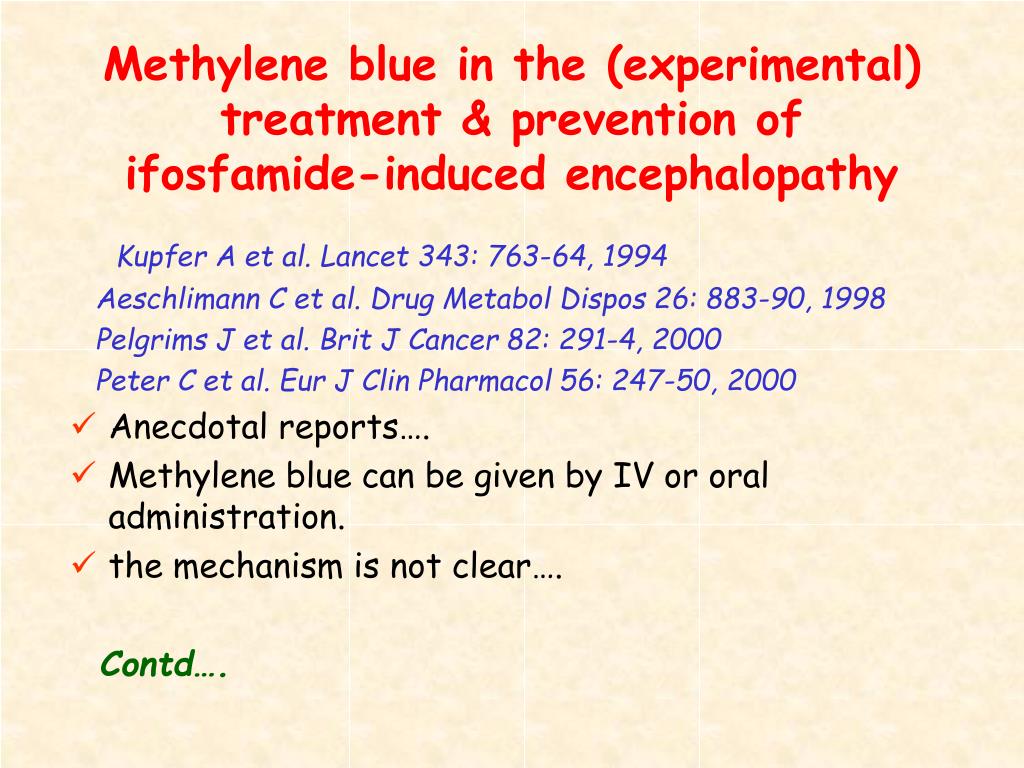 Methylene blue in the (experimental) treatment & prevention of ifosfamide-induced encephalopathy

Kupfer A et al. Lancet 343: 763-64, 1994
Aeschlimann C et al. Drug Metabol Dispos 26: 883-90, 1998
Pelgrims J et al. Brit J Cancer 82: 291-4, 2000
Peter C et al. Eur J Clin Pharmacol 56: 247-50, 2000

✓ Anecdotal reports….
✓ Methylene blue can be given by IV or oral administration.
✓ the mechanism is not clear….

Contd….